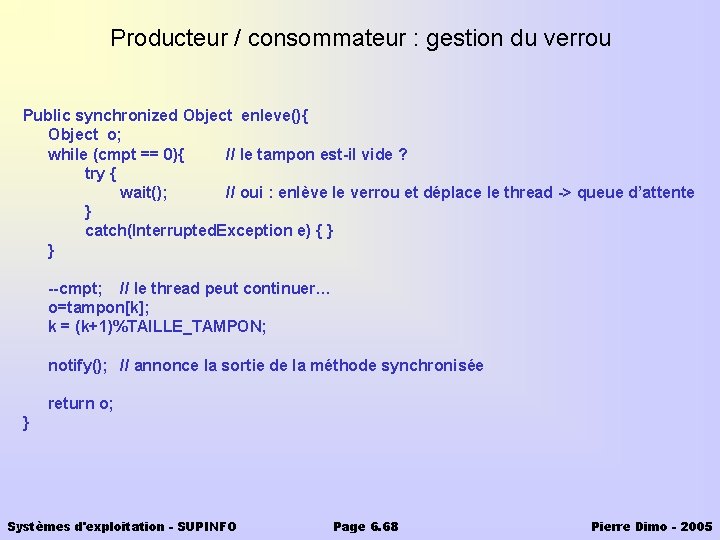 Producteur / consommateur : gestion du verrou

Public synchronized Object enleve(){
Object o;
while (cmpt == 0){ // le tampon est-il vide ?
try {
wait(); // oui : enlève le verrou et déplace le thread -> queue d'attente
}
catch(InterruptedException e) { }
}

--cmpt; // le thread peut continuer...
o=tampon[k];
k = (k+1)%TAILLE_TAMPON;

notify(); // annonce la sortie de la méthode synchronisée

return o;
}

Systèmes d'exploitation - SUPINFO Page 6.68 Pierre Dimo - 2005